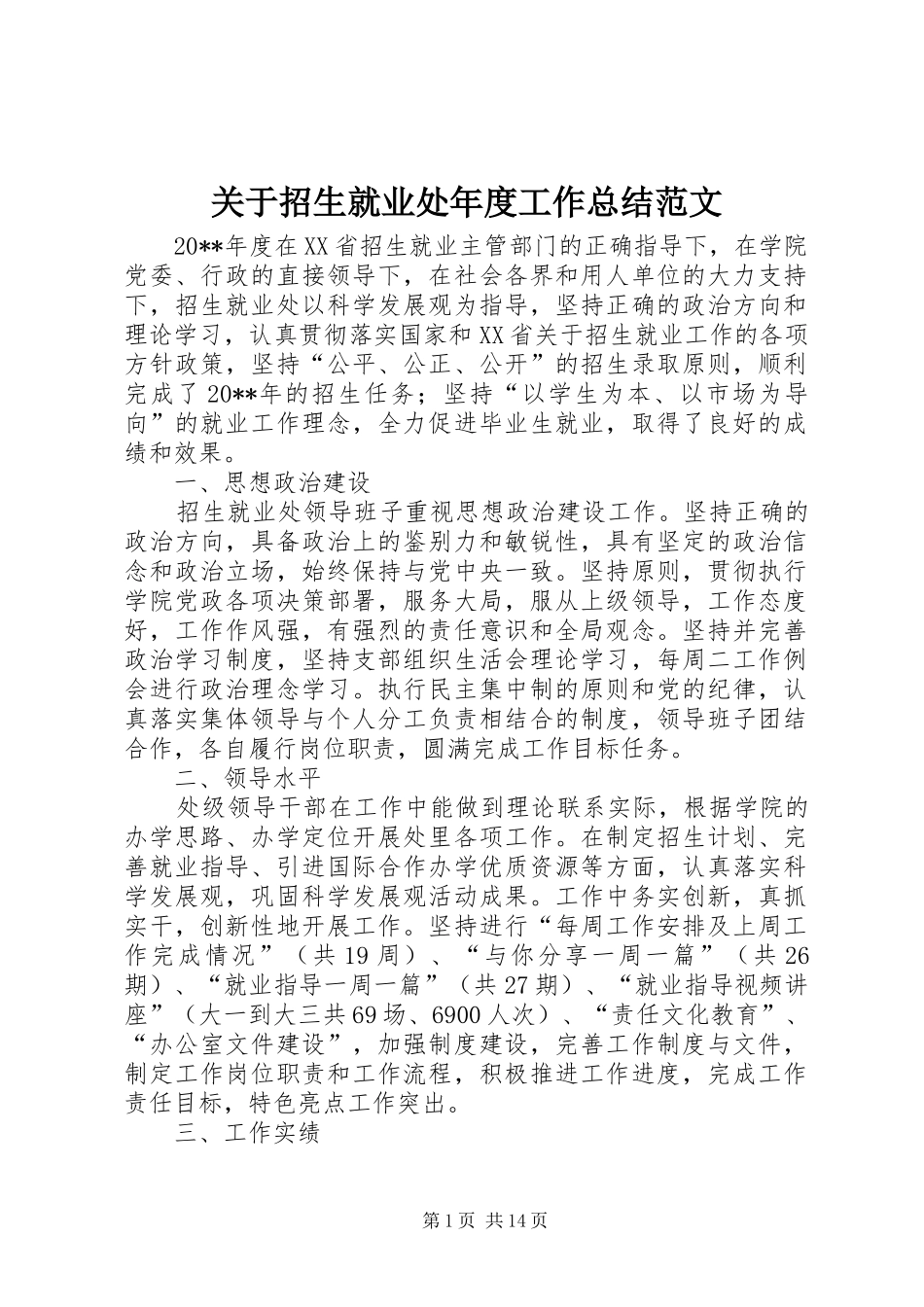 关于招生就业处年度工作总结范文

20**年度在XX省招生就业主管部门的正确指导下，在学院党委、行政的直接领导下，在社会各界和用人单位的大力支持下，招生就业处以科学发展观为指导，坚持正确的政治方向和理论学习，认真贯彻落实国家和XX省关于招生就业工作的各项方针政策，坚持“公平、公正、公开”的招生录取原则，顺利完成了20**年的招生任务；坚持“以学生为本、以市场为导向”的就业工作理念，全力促进毕业生就业，取得了良好的成绩和效果。

一、思想政治建设

招生就业处领导班子重视思想政治建设工作。坚持正确的政治方向，具备政治上的鉴别力和敏锐性，具有坚定的政治信念和政治立场，始终保持与党中央一致。坚持原则，贯彻执行学院党政各项决策部署，服务大局，服从上级领导，工作态度好，工作作风强，有强烈的责任意识和全局观念。坚持并完善政治学习制度，坚持支部组织生活会理论学习，每周二工作例会进行政治理念学习。执行民主集中制的原则和党的纪律，认真落实集体领导与个人分工负责相结合的制度，领导班子团结合作，各自履行岗位职责，圆满完成工作目标任务。

二、领导水平

处级领导干部在工作中能做到理论联系实际，根据学院的办学思路、办学定位开展处里各项工作。在制定招生计划、完善就业指导、引进国际合作办学优质资源等方面，认真落实科学发展观，巩固科学发展观活动成果。工作中务实创新，真抓实干，创新性地开展工作。坚持进行“每周工作安排及上周工作完成情况”（共19周）、“与你分享一周一篇”（共26期）、“就业指导一周一篇”（共27期）、“就业指导视频讲座”（大一到大三共69场、6900人次）、“责任文化教育”、“办公室文件建设”，加强制度建设，完善工作制度与文件，制定工作岗位职责和工作流程，积极推进工作进度，完成工作责任目标，特色亮点工作突出。

三、工作实绩

第1页 共14页